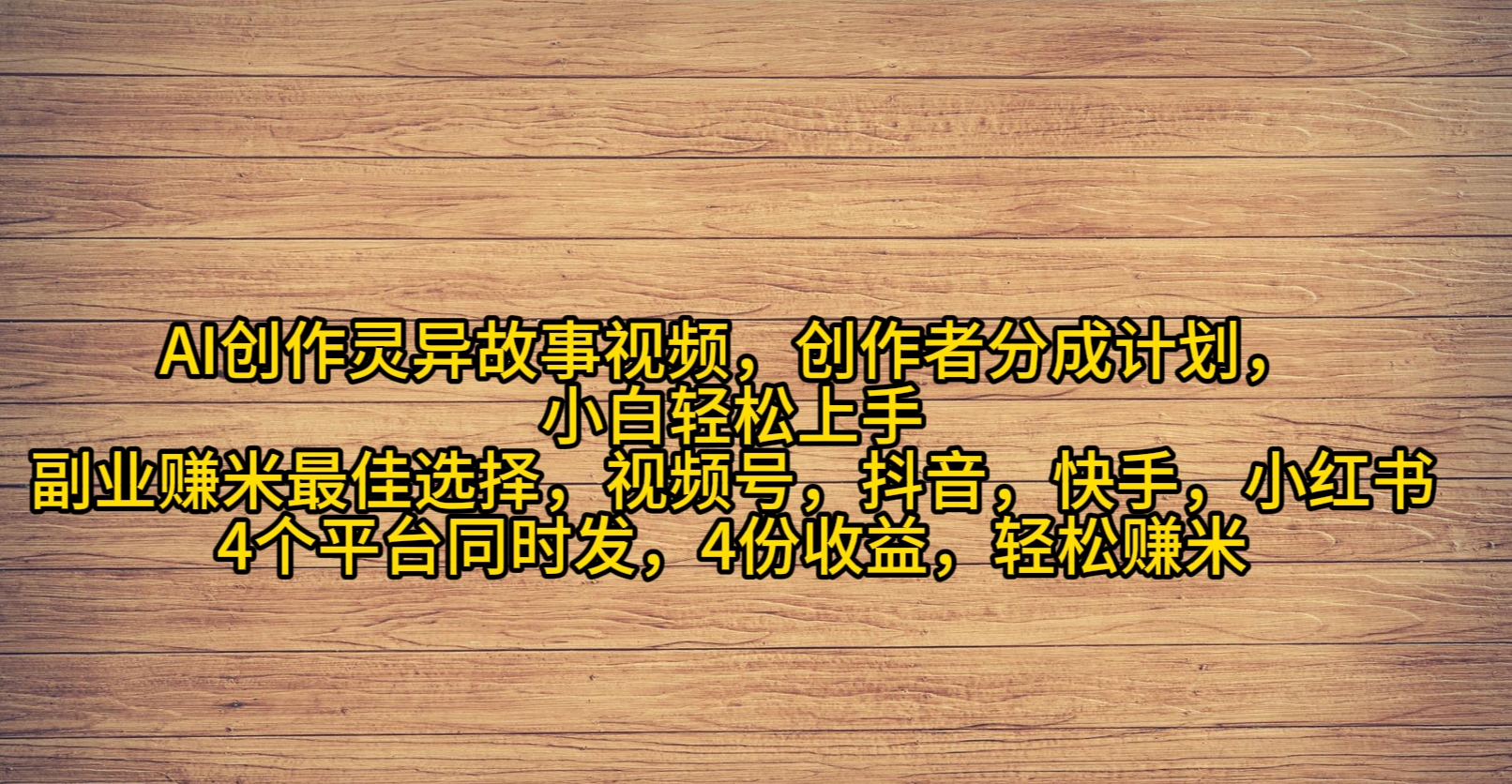 AI创作灵异故事视频，创作者分成计划，
小白轻松上手
副业赚米最佳选择，视频号，抖音，快手，小红书
4个平台同时发，4份收益，轻松赚米